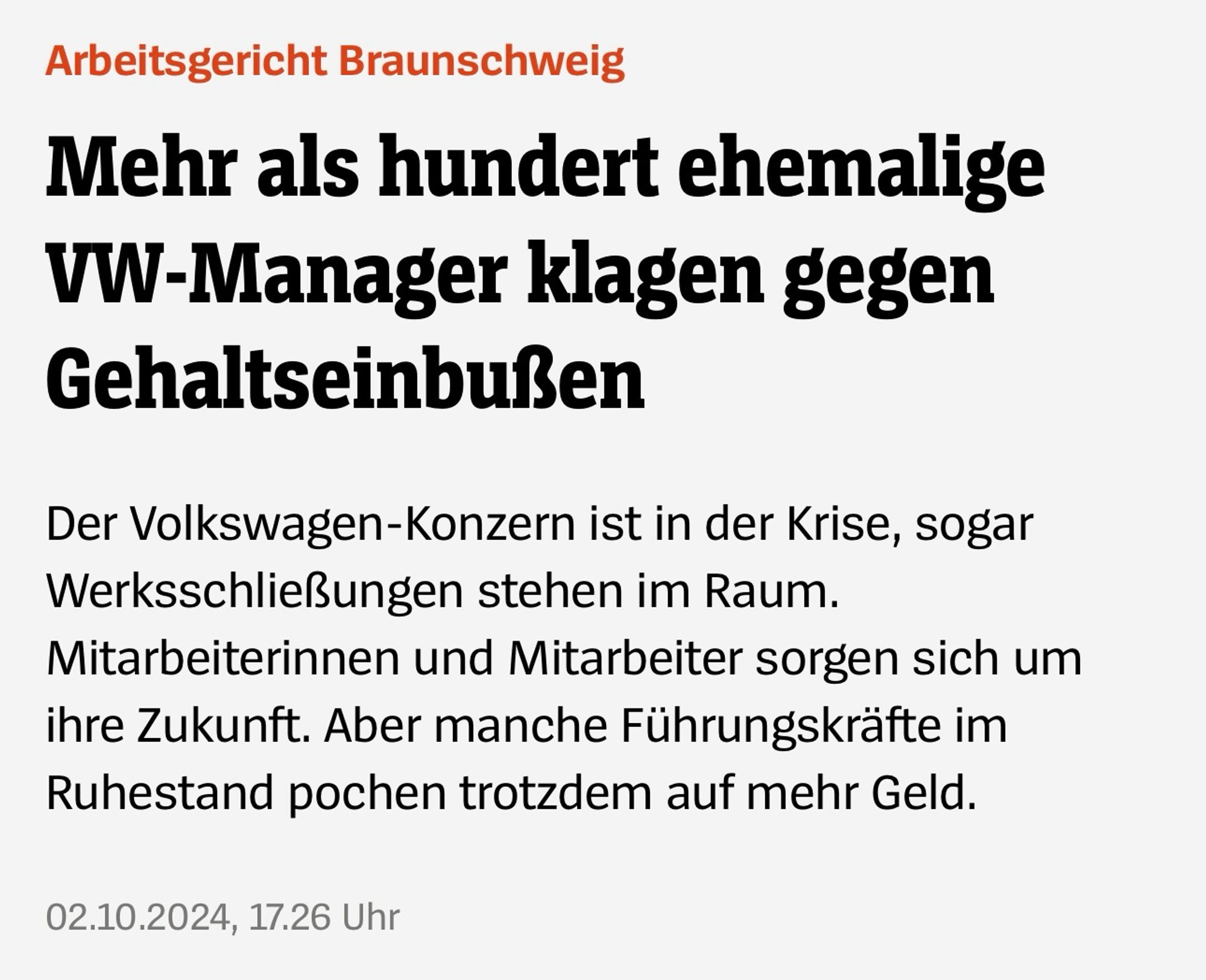 Arbeitsgericht Braunschweig

Mehr als hundert ehemalige VW-Manager klagen gegen Gehaltseinbußen

Der Volkswagen-Konzern ist in der Krise, sogar Werksschließungen stehen im Raum. Mitarbeiterinnen und Mitarbeiter sorgen sich um ihre Zukunft. Aber manche Führungskräfte im Ruhestand pochen trotzdem auf mehr Geld.

02.10.2024, 17.26 Uhr